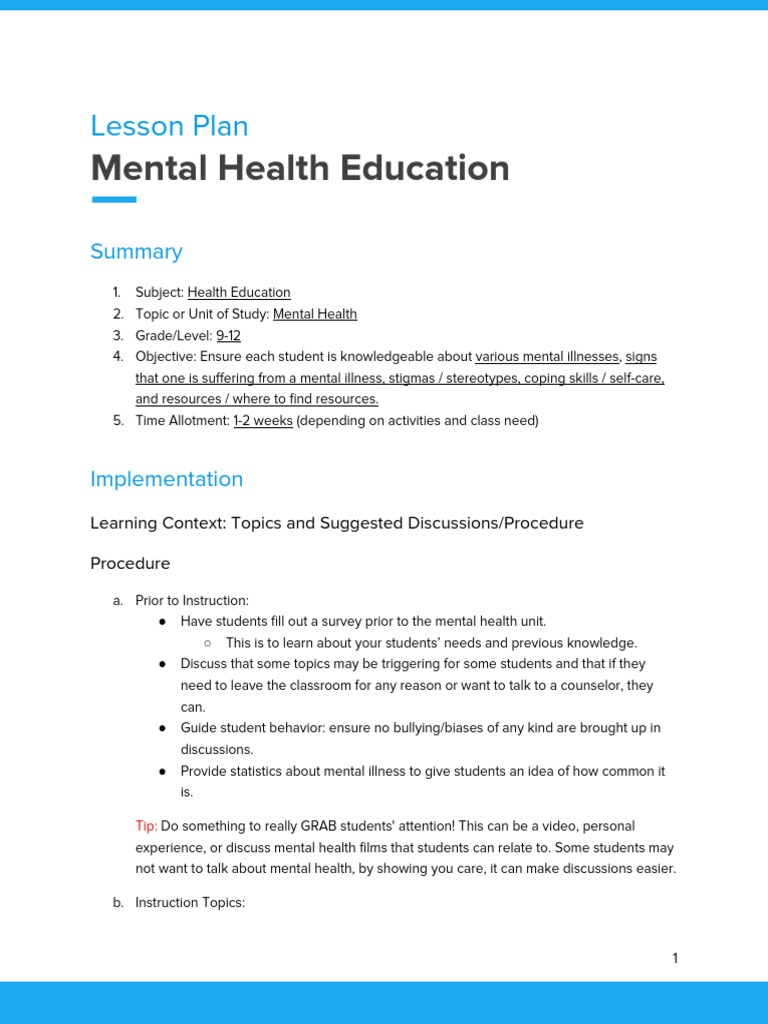 Lesson Plan
Mental Health Education

Summary

1. Subject: Health Education
2. Topic or Unit of Study: Mental Health
3. Grade/Level: 9-12
4. Objective: Ensure each student is knowledgeable about various mental illnesses, signs that one is suffering from a mental illness, stigmas / stereotypes, coping skills / self-care, and resources / where to find resources.
5. Time Allotment: 1-2 weeks (depending on activities and class need)

Implementation

Learning Context: Topics and Suggested Discussions/Procedure

Procedure

a. Prior to Instruction:
● Have students fill out a survey prior to the mental health unit.
○ This is to learn about your students' needs and previous knowledge.
● Discuss that some topics may be triggering for some students and that if they need to leave the classroom for any reason or want to talk to a counselor, they can.
● Guide student behavior: ensure no bullying/biases of any kind are brought up in discussions.
● Provide statistics about mental illness to give students an idea of how common it is.

Tip: Do something to really GRAB students' attention! This can be a video, personal experience, or discuss mental health films that students can relate to. Some students may not want to talk about mental health, by showing you care, it can make discussions easier.

b. Instruction Topics:

1